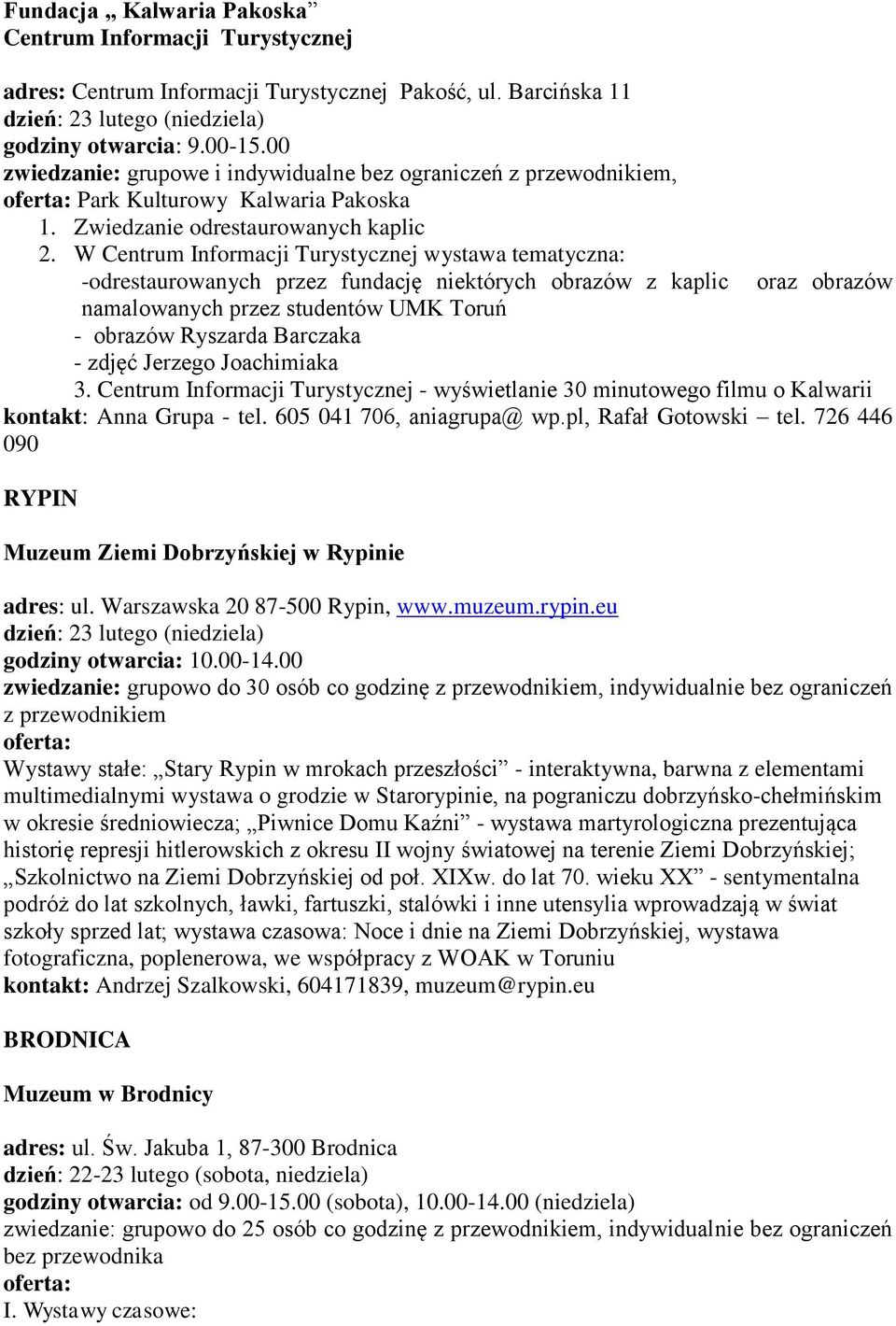 Fundacja „ Kalwaria Pakoska”
Centrum Informacji Turystycznej

adres: Centrum Informacji Turystycznej Pakość, ul. Barcińska 11
dzień: 23 lutego (niedziela)
godziny otwarcia: 9.00-15.00
zwiedzanie: grupowe i indywidualne bez ograniczeń z przewodnikiem,
oferta: Park Kulturowy Kalwaria Pakoska
1. Zwiedzanie odrestaurowanych kaplic
2. W Centrum Informacji Turystycznej wystawa tematyczna:
-odrestaurowanych przez fundację niektórych obrazów z kaplic oraz obrazów namalowanych przez studentów UMK Toruń
- obrazów Ryszarda Barczaka
- zdjęć Jerzego Joachimiaka
3. Centrum Informacji Turystycznej - wyświetlanie 30 minutowego filmu o Kalwarii
kontakt: Anna Grupa - tel. 605 041 706, aniagrupa@ wp.pl, Rafał Gotowski – tel. 726 446 090

RYPIN

Muzeum Ziemi Dobrzyńskiej w Rypinie

adres: ul. Warszawska 20 87-500 Rypin, www.muzeum.rypin.eu
dzień: 23 lutego (niedziela)
godziny otwarcia: 10.00-14.00
zwiedzanie: grupowo do 30 osób co godzinę z przewodnikiem, indywidualnie bez ograniczeń z przewodnikiem
oferta:
Wystawy stałe: „Stary Rypin w mrokach przeszłości” - interaktywna, barwna z elementami multimedialnymi wystawa o grodzie w Starorypinie, na pograniczu dobrzyńsko-chełmińskim w okresie średniowiecza; „Piwnice Domu Kaźni” - wystawa martyrologiczna prezentująca historię represji hitlerowskich z okresu II wojny światowej na terenie Ziemi Dobrzyńskiej; „Szkolnictwo na Ziemi Dobrzyńskiej od poł. XIXw. do lat 70. wieku XX” - sentymentalna podróż do lat szkolnych, ławki, fartuszki, stalówki i inne utensylia wprowadzają w świat szkoły sprzed lat; wystawa czasowa: Noce i dnie na Ziemi Dobrzyńskiej, wystawa fotograficzna, poplenerowa, we współpracy z WOAK w Toruniu
kontakt: Andrzej Szalkowski, 604171839, muzeum@rypin.eu

BRODNICA

Muzeum w Brodnicy

adres: ul. Św. Jakuba 1, 87-300 Brodnica
dzień: 22-23 lutego (sobota, niedziela)
godziny otwarcia: od 9.00-15.00 (sobota), 10.00-14.00 (niedziela)
zwiedzanie: grupowo do 25 osób co godzinę z przewodnikiem, indywidualnie bez ograniczeń bez przewodnika
oferta:
I. Wystawy czasowe: